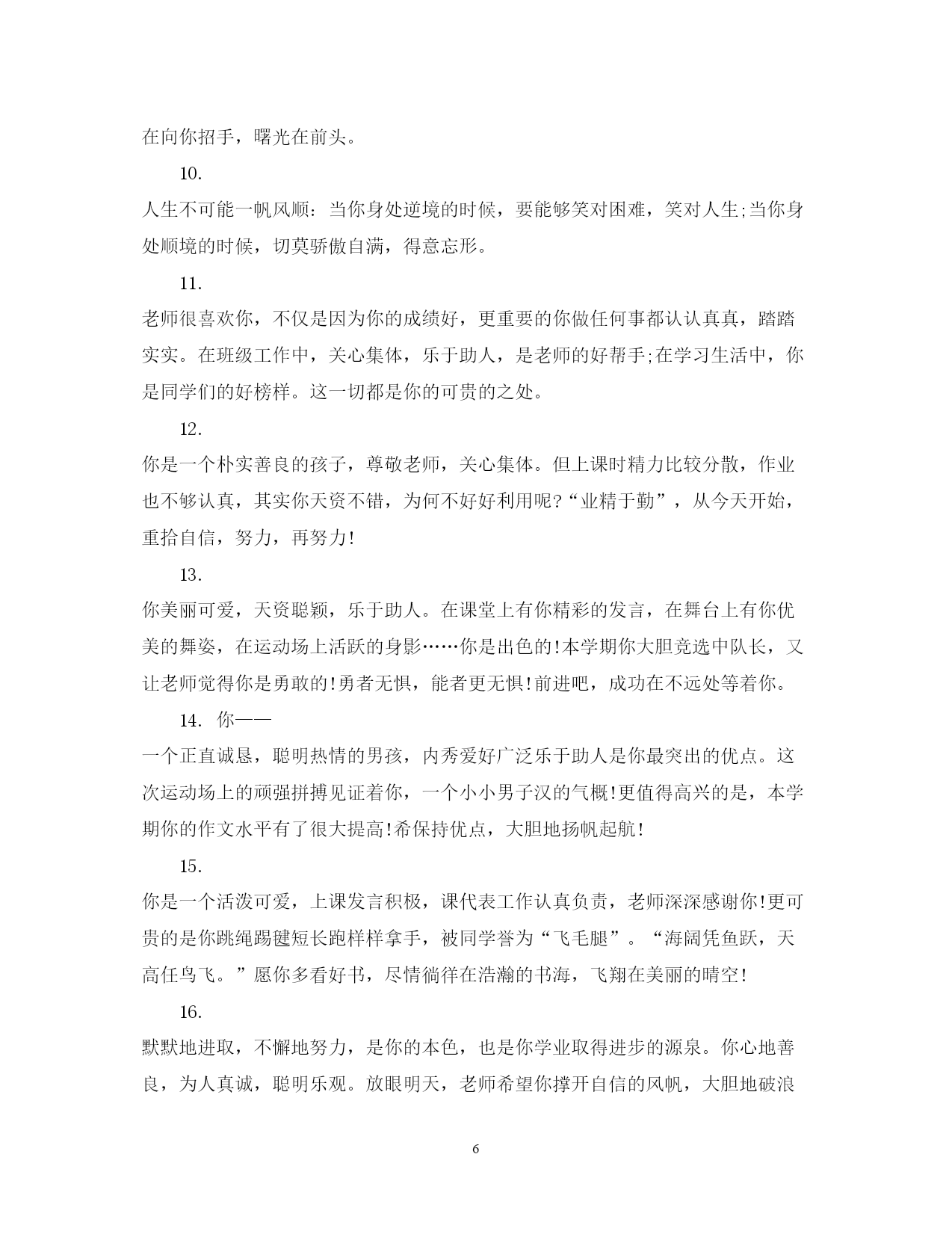 在向你招手，曙光在前头。

10.

人生不可能一帆风顺：当你身处逆境的时候，要能够笑对困难，笑对人生;当你身处顺境的时候，切莫骄傲自满，得意忘形。

11.

老师很喜欢你，不仅是因为你的成绩好，更重要的你做任何事都认认真真，踏踏实实。在班级工作中，关心集体，乐于助人，是老师的好帮手;在学习生活中，你是同学们的好榜样。这一切都是你的可贵的之处。

12.

你是一个朴实善良的孩子，尊敬老师，关心集体。但上课时精力比较分散，作业也不够认真，其实你天资不错，为何不好好利用呢?“业精于勤”，从今天开始，重拾自信，努力，再努力!

13.

你美丽可爱，天资聪颖，乐于助人。在课堂上有你精彩的发言，在舞台上有你优美的舞姿，在运动场上活跃的身影……你是出色的!本学期你大胆竞选中队长，又让老师觉得你是勇敢的!勇者无惧，能者更无惧!前进吧，成功在不远处等着你。

14. 你——

一个正直诚恳，聪明热情的男孩，内秀爱好广泛乐于助人是你最突出的优点。这次运动场上的顽强拼搏见证着你，一个小小男子汉的气概!更值得高兴的是，本学期你的作文水平有了很大提高!希保持优点，大胆地扬帆起航!

15.

你是一个活泼可爱，上课发言积极，课代表工作认真负责，老师深深感谢你!更可贵的是你跳绳踢毽短长跑样样拿手，被同学誉为“飞毛腿”。“海阔凭鱼跃，天高任鸟飞。”愿你多看好书，尽情徜徉在浩瀚的书海，飞翔在美丽的晴空!

16.

默默地进取，不懈地努力，是你的本色，也是你学业取得进步的源泉。你心地善良，为人真诚，聪明乐观。放眼明天，老师希望你撑开自信的风帆，大胆地破浪

6